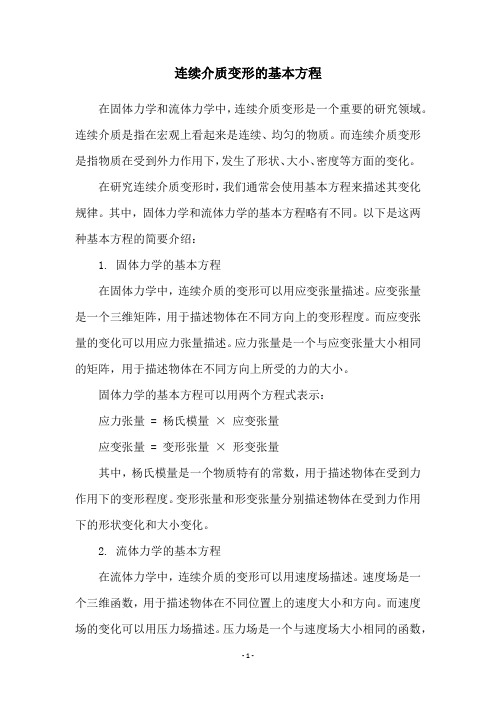 连续介质变形的基本方程

在固体力学和流体力学中，连续介质变形是一个重要的研究领域。连续介质是指在宏观上看起来是连续、均匀的物质。而连续介质变形是指物质在受到外力作用下，发生了形状、大小、密度等方面的变化。

在研究连续介质变形时，我们通常会使用基本方程来描述其变化规律。其中，固体力学和流体力学的基本方程略有不同。以下是这两种基本方程的简要介绍：

1. 固体力学的基本方程

在固体力学中，连续介质的变形可以用应变张量描述。应变张量是一个三维矩阵，用于描述物体在不同方向上的变形程度。而应变张量的变化可以用应力张量描述。应力张量是一个与应变张量大小相同的矩阵，用于描述物体在不同方向上所受的力的大小。

固体力学的基本方程可以用两个方程式表示：

应力张量 = 杨氏模量 × 应变张量

应变张量 = 变形张量 × 形变张量

其中，杨氏模量是一个物质特有的常数，用于描述物体在受到力作用下的变形程度。变形张量和形变张量分别描述物体在受到力作用下的形状变化和大小变化。

2. 流体力学的基本方程

在流体力学中，连续介质的变形可以用速度场描述。速度场是一个三维函数，用于描述物体在不同位置上的速度大小和方向。而速度场的变化可以用压力场描述。压力场是一个与速度场大小相同的函数，

- 1 -